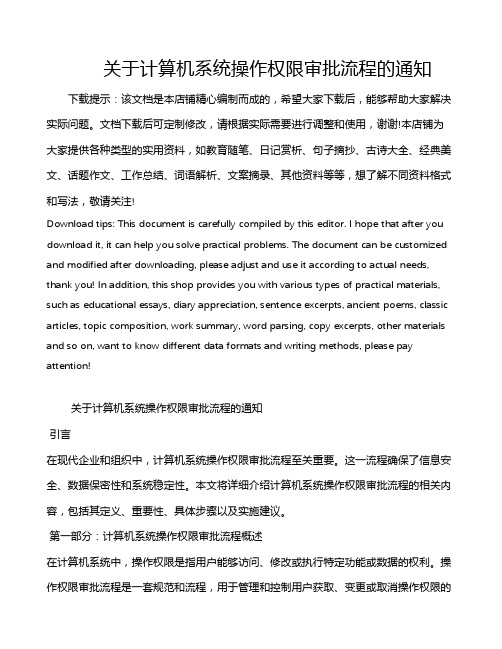 关于计算机系统操作权限审批流程的通知

下载提示：该文档是本店铺精心编制而成的，希望大家下载后，能够帮助大家解决实际问题。文档下载后可定制修改，请根据实际需要进行调整和使用，谢谢!本店铺为大家提供各种类型的实用资料，如教育随笔、日记赏析、句子摘抄、古诗大全、经典美文、话题作文、工作总结、词语解析、文案摘录、其他资料等等，想了解不同资料格式和写法，敬请关注!

Download tips: This document is carefully compiled by this editor. I hope that after you download it, it can help you solve practical problems. The document can be customized and modified after downloading, please adjust and use it according to actual needs, thank you! In addition, this shop provides you with various types of practical materials, such as educational essays, diary appreciation, sentence excerpts, ancient poems, classic articles, topic composition, work summary, word parsing, copy excerpts, other materials and so on, want to know different data formats and writing methods, please pay attention!

关于计算机系统操作权限审批流程的通知

引言

在现代企业和组织中，计算机系统操作权限审批流程至关重要。这一流程确保了信息安全、数据保密性和系统稳定性。本文将详细介绍计算机系统操作权限审批流程的相关内容，包括其定义、重要性、具体步骤以及实施建议。

第一部分：计算机系统操作权限审批流程概述

在计算机系统中，操作权限是指用户能够访问、修改或执行特定功能或数据的权利。操作权限审批流程是一套规范和流程，用于管理和控制用户获取、变更或取消操作权限的